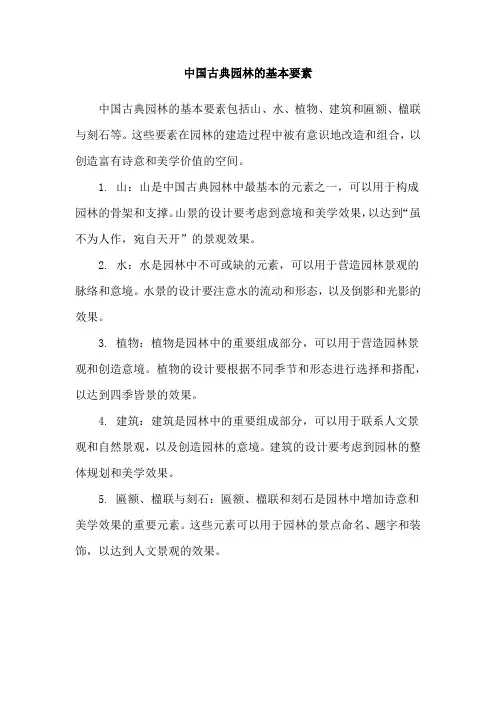 中国古典园林的基本要素

中国古典园林的基本要素包括山、水、植物、建筑和匾额、楹联与刻石等。这些要素在园林的建造过程中被有意识地改造和组合，以创造富有诗意和美学价值的空间。

1. 山：山是中国古典园林中最基本的元素之一，可以用于构成园林的骨架和支撑。山景的设计要考虑到意境和美学效果，以达到“虽不为人作，宛自天开”的景观效果。

2. 水：水是园林中不可或缺的元素，可以用于营造园林景观的脉络和意境。水景的设计要注意水的流动和形态，以及倒影和光影的效果。

3. 植物：植物是园林中的重要组成部分，可以用于营造园林景观和创造意境。植物的设计要根据不同季节和形态进行选择和搭配，以达到四季皆景的效果。

4. 建筑：建筑是园林中的重要组成部分，可以用于联系人文景观和自然景观，以及创造园林的意境。建筑的设计要考虑到园林的整体规划和美学效果。

5. 匾额、楹联与刻石：匾额、楹联和刻石是园林中增加诗意和美学效果的重要元素。这些元素可以用于园林的景点命名、题字和装饰，以达到人文景观的效果。